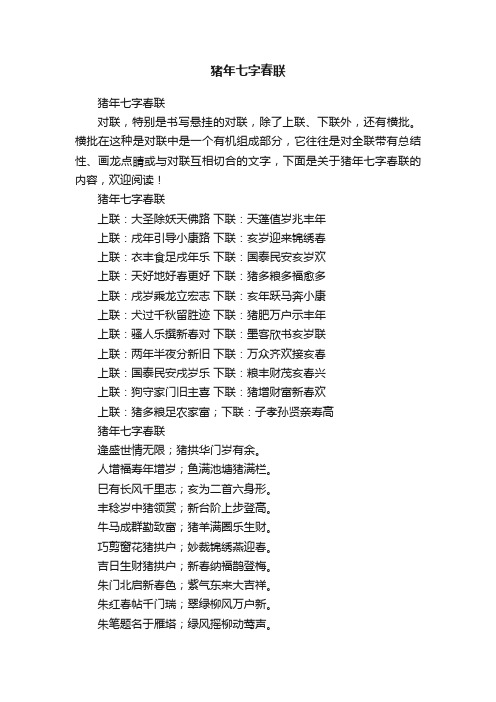 猪年七字春联

猪年七字春联

对联，特别是书写悬挂的对联，除了上联、下联外，还有横批。横批在这种是对联中是一个有机组成部分，它往往是对全联带有总结性、画龙点睛或与对联互相切合的文字，下面是关于猪年七字春联的内容，欢迎阅读！

猪年七字春联

上联：大圣除妖天佛路 下联：天蓬值岁兆丰年

上联：戌年引导小康路 下联：亥岁迎来锦绣春

上联：衣丰食足戌年乐 下联：国泰民安亥岁欢

上联：天好地好春更好 下联：猪多粮多福愈多

上联：戌岁乘龙立宏志 下联：亥年跃马奔小康

上联：犬过千秋留胜迹 下联：猪肥万户示丰年

上联：骚人乐撰新春对 下联：墨客欣书亥岁联

上联：两年半夜分新旧 下联：万众齐欢接亥春

上联：国泰民安戌岁乐 下联：粮丰财茂亥春兴

上联：狗守家门旧主喜 下联：猪增财富新春欢

上联：猪多粮足农家富；下联：子孝孙贤亲寿高

猪年七字春联

逢盛世情无限；猪拱华门岁有余。

人增福寿年增岁；鱼满池塘猪满栏。

巳有长风千里志；亥为二首六身形。

丰稔岁中猪领赏；新台阶上步登高。

牛马成群勤致富；猪羊满圈乐生财。

巧剪窗花猪拱户；妙裁锦绣燕迎春。

吉日生财猪拱户；新春纳福鹊登梅。

朱门北启新春色；紫气东来大吉祥。

朱红春帖千门瑞；翠绿柳风万户新。

朱笔题名于雁塔；绿风摇柳动莺声。